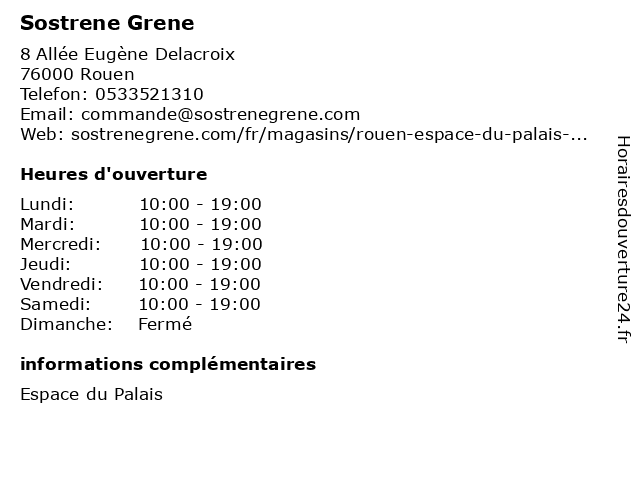 Sostrene Grene

8 Allée Eugène Delacroix
76000 Rouen
Telefon: 0533521310
Email: commande@sostrenegrene.com
Web: sostrenegrene.com/fr/magasins/rouen-espace-du-palais-...

Heures d'ouverture

Lundi: 10:00 - 19:00
Mardi: 10:00 - 19:00
Mercredi: 10:00 - 19:00
Jeudi: 10:00 - 19:00
Vendredi: 10:00 - 19:00
Samedi: 10:00 - 19:00
Dimanche: Fermé

informations complémentaires

Espace du Palais

Horairesdouverture24.fr